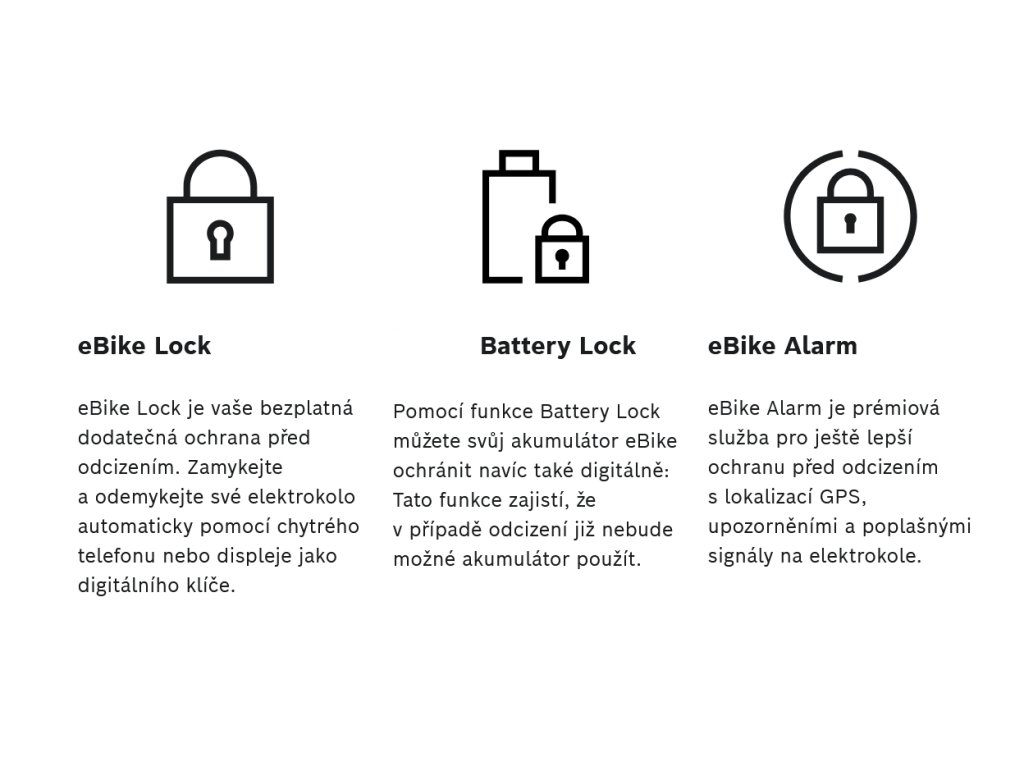 eBike Lock

eBike Lock je vaše bezplatná dodatečná ochrana před odcizením. Zamykejte a odemykejte své elektrokolo automaticky pomocí chytrého telefonu nebo displeje jako digitálního klíče.

Battery Lock

Pomocí funkce Battery Lock můžete svůj akumulátor eBike ochránit navíc také digitálně: Tato funkce zajistí, že v případě odcizení již nebude možné akumulátor použít.

eBike Alarm

eBike Alarm je prémiová služba pro ještě lepší ochranu před odcizením s lokalizací GPS, upozorněními a poplašnými signály na elektrokole.